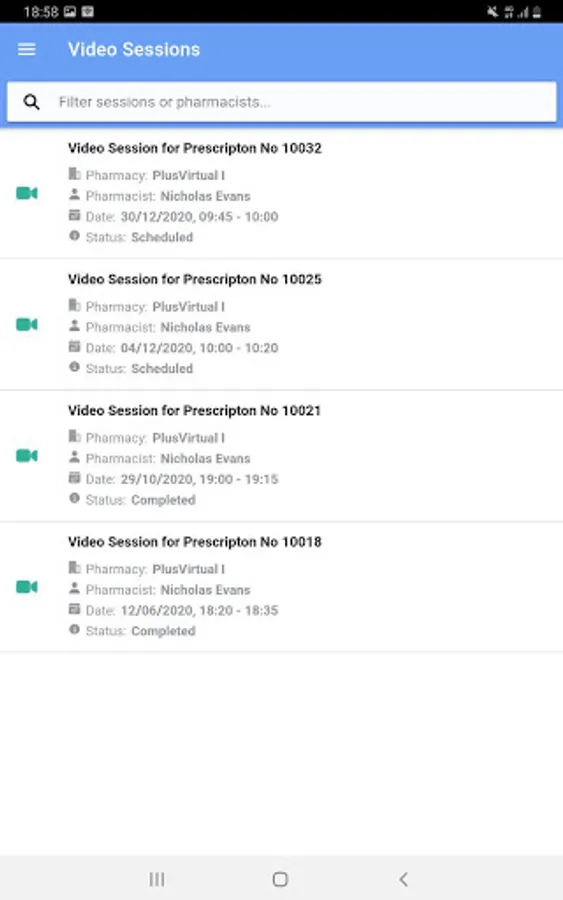 18:58

Video Sessions

Filter sessions or pharmacists...

Video Session for Prescripton No 10032
Pharmacy: PlusVirtual I
Pharmacist: Nicholas Evans
Date: 30/12/2020, 09:45 - 10:00
Status: Scheduled

Video Session for Prescripton No 10025
Pharmacy: PlusVirtual I
Pharmacist: Nicholas Evans
Date: 04/12/2020, 10:00 - 10:20
Status: Scheduled

Video Session for Prescripton No 10021
Pharmacy: PlusVirtual I
Pharmacist: Nicholas Evans
Date: 29/10/2020, 19:00 - 19:15
Status: Completed

Video Session for Prescripton No 10018
Pharmacy: PlusVirtual I
Pharmacist: Nicholas Evans
Date: 12/06/2020, 18:20 - 18:35
Status: Completed